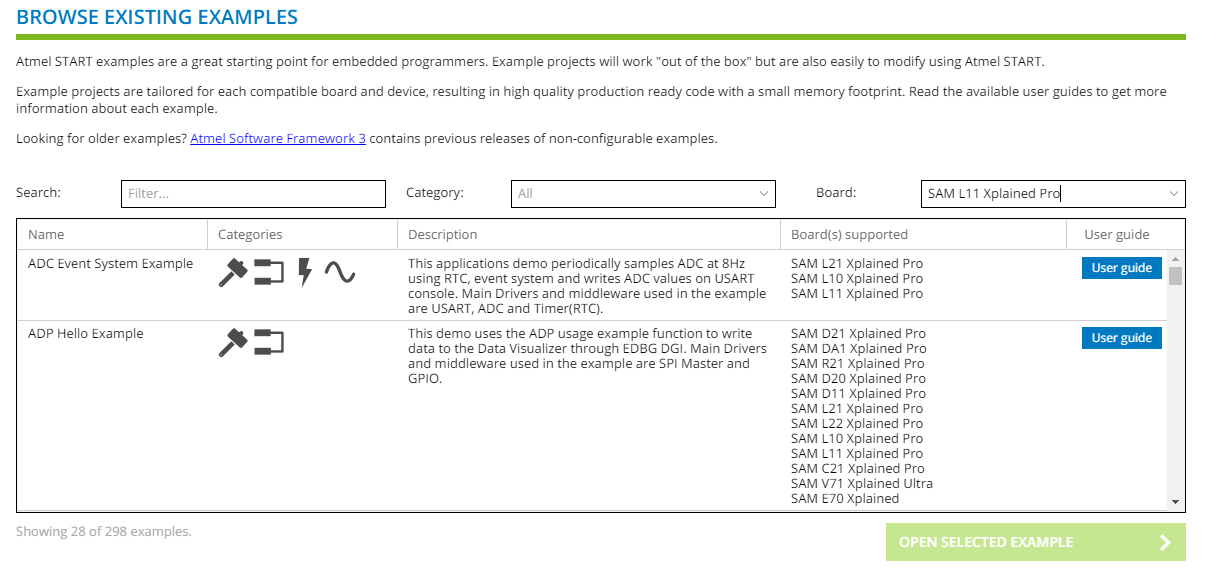 BROWSE EXISTING EXAMPLES

Atmel START examples are a great starting point for embedded programmers. Example projects will work "out of the box" but are also easily to modify using Atmel START.

Example projects are tailored for each compatible board and device, resulting in high quality production ready code with a small memory footprint. Read the available user guides to get more information about each example.

Looking for older examples? Atmel Software Framework 3 contains previous releases of non-configurable examples.

Search: Filter... Category: All Board: SAM L11 Xplained Pro

| Name | Categories | Description | Board(s) supported | User guide |
|---|---|---|---|---|
| ADC Event System Example | | This applications demo periodically samples ADC at 8Hz using RTC, event system and writes ADC values on USART console. Main Drivers and middleware used in the example are USART, ADC and Timer(RTC). | SAM L21 Xplained Pro SAM L10 Xplained Pro SAM L11 Xplained Pro | User guide |
| ADP Hello Example | | This demo uses the ADP usage example function to write data to the Data Visualizer through EDBG DGI. Main Drivers and middleware used in the example are SPI Master and GPIO. | SAM D21 Xplained Pro SAM DA1 Xplained Pro SAM R21 Xplained Pro SAM D20 Xplained Pro SAM D11 Xplained Pro SAM L21 Xplained Pro SAM L22 Xplained Pro SAM L10 Xplained Pro SAM L11 Xplained Pro SAM C21 Xplained Pro SAM V71 Xplained Ultra SAM E70 Xplained | User guide |

Showing 28 of 298 examples.

OPEN SELECTED EXAMPLE